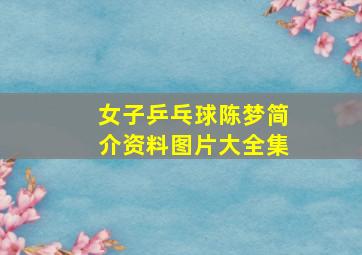 女子乒乓球陈梦简介资料图片大全集